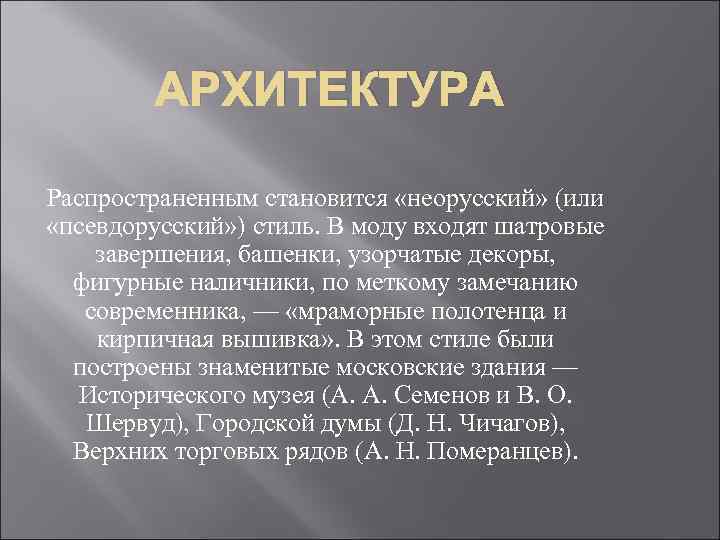 АРХИТЕКТУРА

Распространенным становится «неорусский» (или «псевдорусский») стиль. В моду входят шатровые завершения, башенки, узорчатые декоры, фигурные наличники, по меткому замечанию современника, — «мраморные полотенца и кирпичная вышивка». В этом стиле были построены знаменитые московские здания — Исторического музея (А. А. Семенов и В. О. Шервуд), Городской думы (Д. Н. Чичагов), Верхних торговых рядов (А. Н. Померанцев).